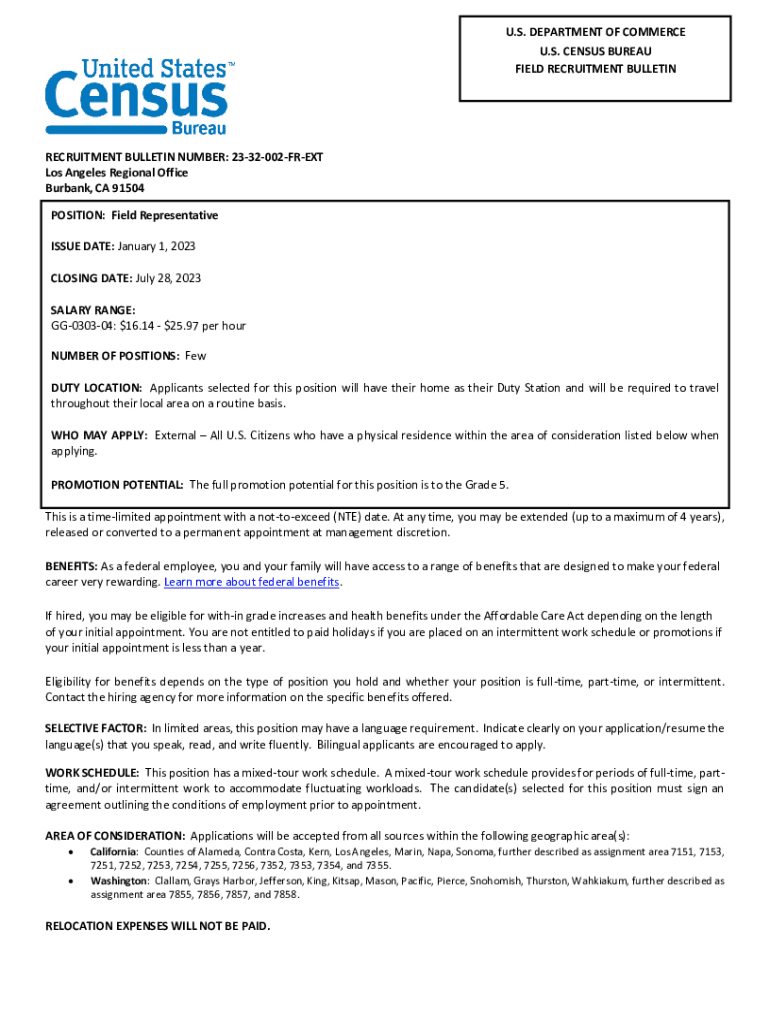 United States™
Census
Bureau

U.S. DEPARTMENT OF COMMERCE
U.S. CENSUS BUREAU
FIELD RECRUITMENT BULLETIN

RECRUITMENT BULLETIN NUMBER: 23-32-002-FR-EXT
Los Angeles Regional Office
Burbank, CA 91504

POSITION: Field Representative

ISSUE DATE: January 1, 2023

CLOSING DATE: July 28, 2023

SALARY RANGE:
GG-0303-04: $16.14 - $25.97 per hour

NUMBER OF POSITIONS: Few

DUTY LOCATION: Applicants selected for this position will have their home as their Duty Station and will be required to travel throughout their local area on a routine basis.

WHO MAY APPLY: External – All U.S. Citizens who have a physical residence within the area of consideration listed below when applying.

PROMOTION POTENTIAL: The full promotion potential for this position is to the Grade 5.

This is a time-limited appointment with a not-to-exceed (NTE) date. At any time, you may be extended (up to a maximum of 4 years), released or converted to a permanent appointment at management discretion.

BENEFITS: As a federal employee, you and your family will have access to a range of benefits that are designed to make your federal career very rewarding. Learn more about federal benefits.

If hired, you may be eligible for with-in grade increases and health benefits under the Affordable Care Act depending on the length of your initial appointment. You are not entitled to paid holidays if you are placed on an intermittent work schedule or promotions if your initial appointment is less than a year.

Eligibility for benefits depends on the type of position you hold and whether your position is full-time, part-time, or intermittent. Contact the hiring agency for more information on the specific benefits offered.

SELECTIVE FACTOR: In limited areas, this position may have a language requirement. Indicate clearly on your application/resume the language(s) that you speak, read, and write fluently. Bilingual applicants are encouraged to apply.

WORK SCHEDULE: This position has a mixed-tour work schedule. A mixed-tour work schedule provides for periods of full-time, part-time, and/or intermittent work to accommodate fluctuating workloads. The candidate(s) selected for this position must sign an agreement outlining the conditions of employment prior to appointment.

AREA OF CONSIDERATION: Applications will be accepted from all sources within the following geographic area(s):
• California: Counties of Alameda, Contra Costa, Kern, Los Angeles, Marin, Napa, Sonoma, further described as assignment area 7151, 7153, 7251, 7252, 7253, 7254, 7255, 7256, 7352, 7353, 7354, and 7355.
• Washington: Clallam, Grays Harbor, Jefferson, King, Kitsap, Mason, Pacific, Pierce, Snohomish, Thurston, Wahkiakum, further described as assignment area 7855, 7856, 7857, and 7858.

RELOCATION EXPENSES WILL NOT BE PAID.